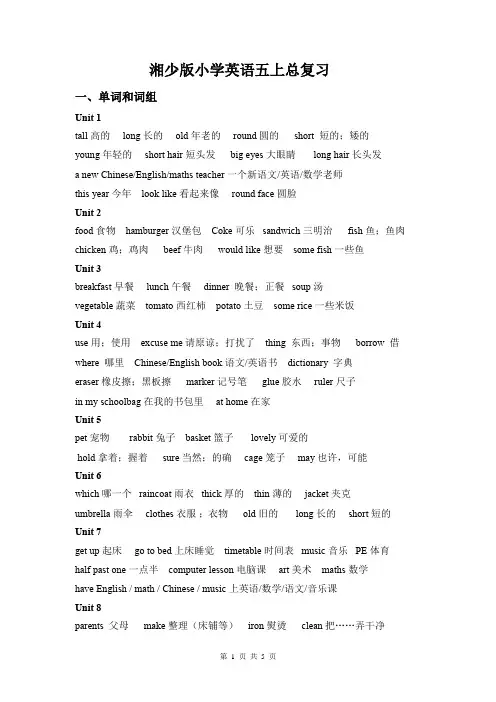 湘少版小学英语五上总复习

一、单词和词组

Unit 1

tall 高的 long 长的 old 年老的 round 圆的 short 短的；矮的

young 年轻的 short hair 短头发 big eyes 大眼睛 long hair 长头发

a new Chinese/English/maths teacher 一个新语文/英语/数学老师

this year 今年 look like 看起来像 round face 圆脸

Unit 2

food 食物 hamburger 汉堡包 Coke 可乐 sandwich 三明治 fish 鱼；鱼肉

chicken 鸡；鸡肉 beef 牛肉 would like 想要 some fish 一些鱼

Unit 3

breakfast 早餐 lunch 午餐 dinner 晚餐；正餐 soup 汤

vegetable 蔬菜 tomato 西红柿 potato 土豆 some rice 一些米饭

Unit 4

use 用；使用 excuse me 请原谅；打扰了 thing 东西；事物 borrow 借

where 哪里 Chinese/English book 语文/英语书 dictionary 字典

eraser 橡皮擦；黑板擦 marker 记号笔 glue 胶水 ruler 尺子

in my schoolbag 在我的书包里 at home 在家

Unit 5

pet 宠物 rabbit 兔子 basket 篮子 lovely 可爱的

hold 拿着；握着 sure 当然；的确 cage 笼子 may 也许，可能

Unit 6

which 哪一个 raincoat 雨衣 thick 厚的 thin 薄的 jacket 夹克

umbrella 雨伞 clothes 衣服；衣物 old 旧的 long 长的 short 短的

Unit 7

get up 起床 go to bed 上床睡觉 timetable 时间表 music 音乐 PE 体育

half past one 一点半 computer lesson 电脑课 art 美术 maths 数学

have English / math / Chinese / music 上英语/数学/语文/音乐课

Unit 8

parents 父母 make 整理（床铺等） iron 熨烫 clean 把……弄干净

第 1 页 共 5 页